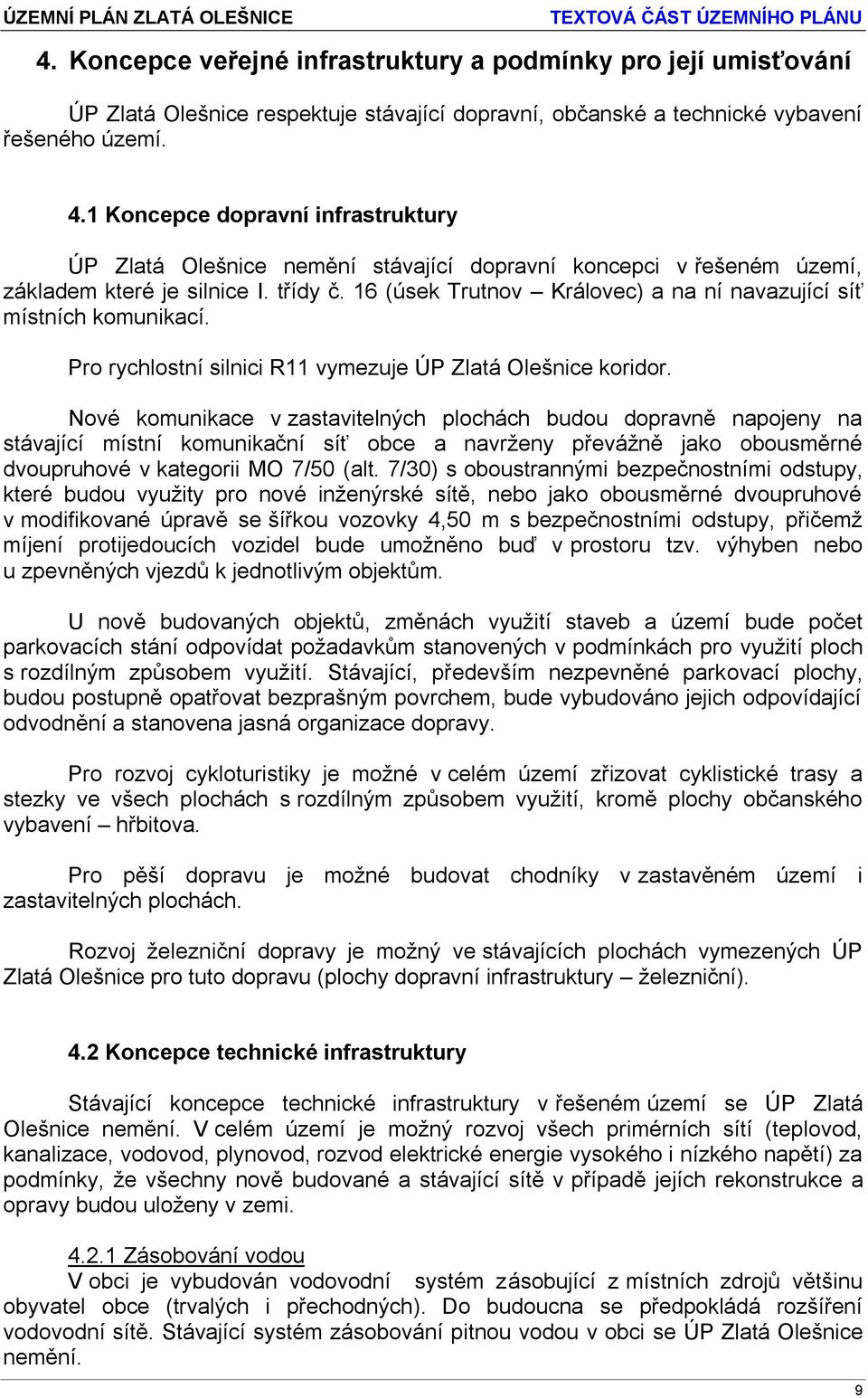 ÚZEMNÍ PLÁN ZLATÁ OLEŠNICE TEXTOVÁ ČÁST ÚZEMNÍHO PLÁNU

4. Koncepce veřejné infrastruktury a podmínky pro její umisťování

ÚP Zlatá Olešnice respektuje stávající dopravní, občanské a technické vybavení řešeného území.

4.1 Koncepce dopravní infrastruktury

ÚP Zlatá Olešnice nemění stávající dopravní koncepci v řešeném území, základem které je silnice I. třídy č. 16 (úsek Trutnov – Královec) a na ní navazující síť místních komunikací.

Pro rychlostní silnici R11 vymezuje ÚP Zlatá Olešnice koridor.

Nové komunikace v zastavitelných plochách budou dopravně napojeny na stávající místní komunikační síť obce a navrženy převážně jako obousměrné dvoupruhové v kategorii MO 7/50 (alt. 7/30) s oboustrannými bezpečnostními odstupy, které budou využity pro nové inženýrské sítě, nebo jako obousměrné dvoupruhové v modifikované úpravě se šířkou vozovky 4,50 m s bezpečnostními odstupy, přičemž míjení protijedoucích vozidel bude umožněno buď v prostoru tzv. výhyben nebo u zpevněných vjezdů k jednotlivým objektům.

U nově budovaných objektů, změnách využití staveb a území bude počet parkovacích stání odpovídat požadavkům stanovených v podmínkách pro využití ploch s rozdílným způsobem využití. Stávající, především nezpevněné parkovací plochy, budou postupně opatřovat bezprašným povrchem, bude vybudováno jejich odpovídající odvodnění a stanovena jasná organizace dopravy.

Pro rozvoj cykloturistiky je možné v celém území zřizovat cyklistické trasy a stezky ve všech plochách s rozdílným způsobem využití, kromě plochy občanského vybavení – hřbitova.

Pro pěší dopravu je možné budovat chodníky v zastavěném území i zastavitelných plochách.

Rozvoj železniční dopravy je možný ve stávajících plochách vymezených ÚP Zlatá Olešnice pro tuto dopravu (plochy dopravní infrastruktury – železniční).

4.2 Koncepce technické infrastruktury

Stávající koncepce technické infrastruktury v řešeném území se ÚP Zlatá Olešnice nemění. V celém území je možný rozvoj všech primérních sítí (teplovod, kanalizace, vodovod, plynovod, rozvod elektrické energie vysokého i nízkého napětí) za podmínky, že všechny nově budované a stávající sítě v případě jejich rekonstrukce a opravy budou uloženy v zemi.

4.2.1 Zásobování vodou
V obci je vybudován vodovodní systém zásobující z místních zdrojů většinu obyvatel obce (trvalých i přechodných). Do budoucna se předpokládá rozšíření vodovodní sítě. Stávající systém zásobování pitnou vodou v obci se ÚP Zlatá Olešnice nemění.

9